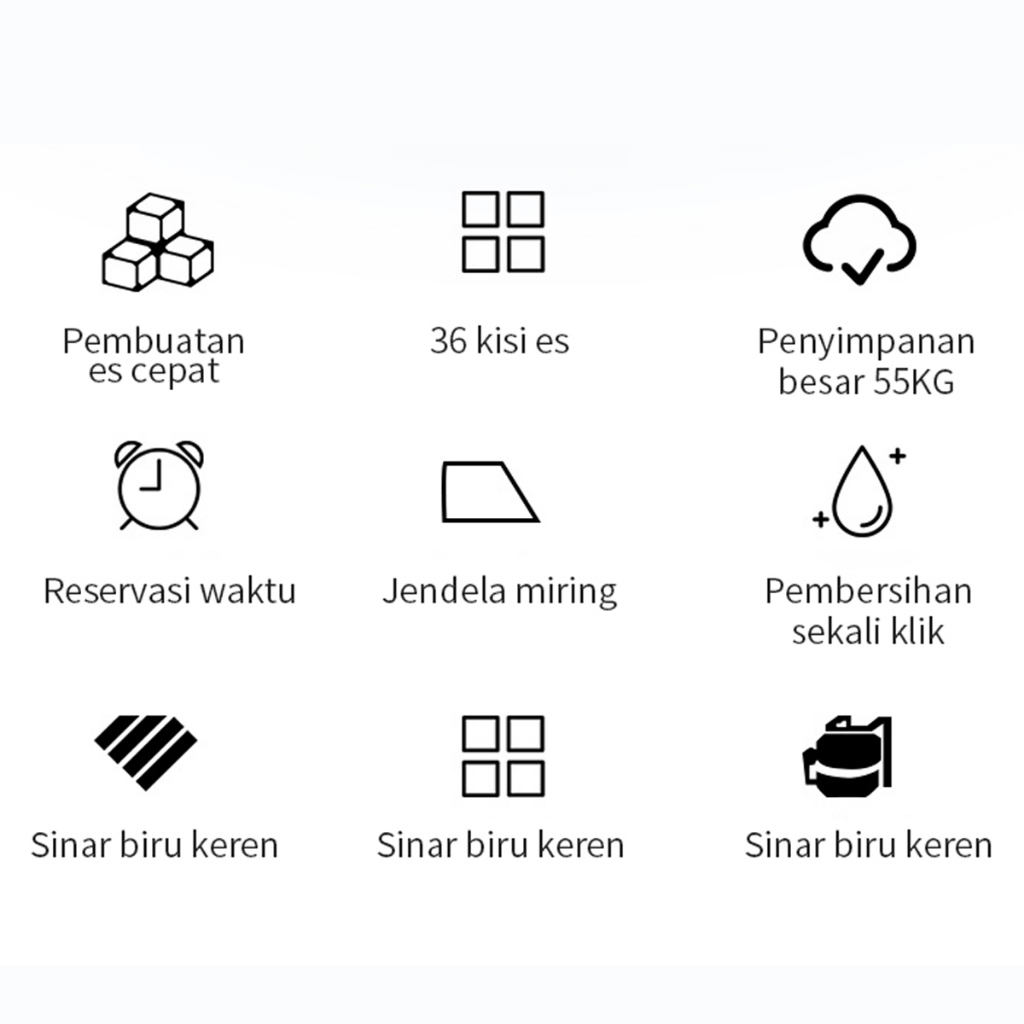 Pembuatan es cepat

36 kisi es

Penyimpanan besar 55KG

Reservasi waktu

Jendela miring

Pembersihan sekali klik

Sinar biru keren

Sinar biru keren

Sinar biru keren